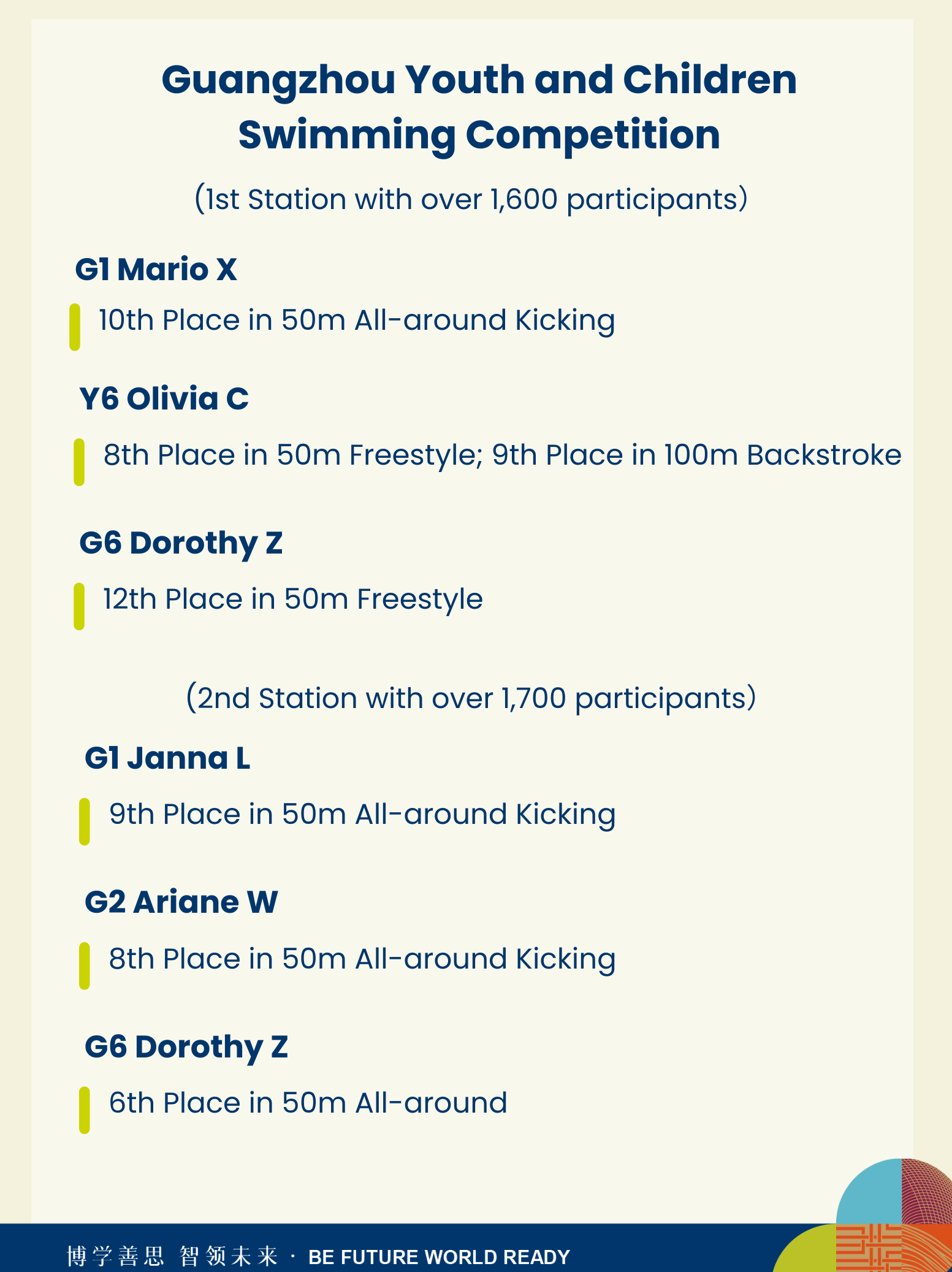 Guangzhou Youth and Children Swimming Competition

(1st Station with over 1,600 participants)

G1 Mario X

10th Place in 50m All-around Kicking

Y6 Olivia C

8th Place in 50m Freestyle; 9th Place in 100m Backstroke

G6 Dorothy Z

12th Place in 50m Freestyle

(2nd Station with over 1,700 participants)

G1 Janna L

9th Place in 50m All-around Kicking

G2 Ariane W

8th Place in 50m All-around Kicking

G6 Dorothy Z

6th Place in 50m All-around

博学善思 智领未来 · BE FUTURE WORLD READY